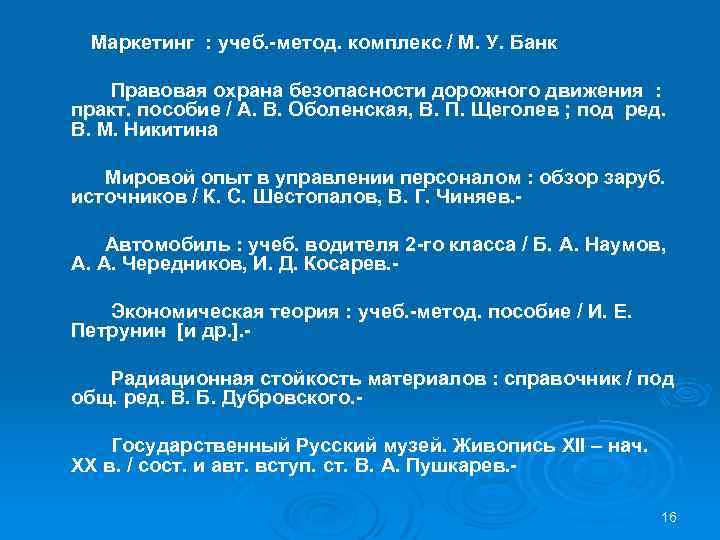 Маркетинг : учеб.-метод. комплекс / М. У. Банк

Правовая охрана безопасности дорожного движения : практ. пособие / А. В. Оболенская, В. П. Щеголев ; под ред. В. М. Никитина

Мировой опыт в управлении персоналом : обзор заруб. источников / К. С. Шестопалов, В. Г. Чиняев.-

Автомобиль : учеб. водителя 2-го класса / Б. А. Наумов, А. А. Чередников, И. Д. Косарев.-

Экономическая теория : учеб.-метод. пособие / И. Е. Петрунин [и др.].-

Радиационная стойкость материалов : справочник / под общ. ред. В. Б. Дубровского.-

Государственный Русский музей. Живопись XII – нач. XX в. / сост. и авт. вступ. ст. В. А. Пушкарев.-

16